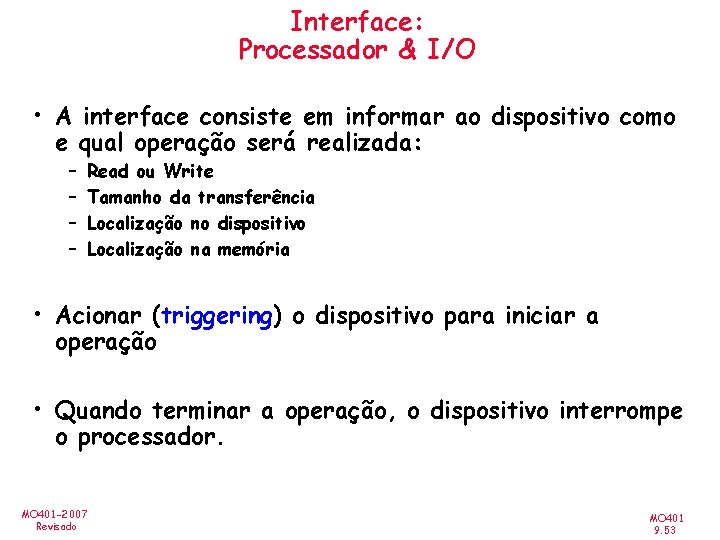 Interface:
Processador & I/O

• A interface consiste em informar ao dispositivo como e qual operação será realizada:
– Read ou Write
– Tamanho da transferência
– Localização no dispositivo
– Localização na memória

• Acionar (triggering) o dispositivo para iniciar a operação

• Quando terminar a operação, o dispositivo interrompe o processador.

MO401-2007
Revisado

MO401
9.53